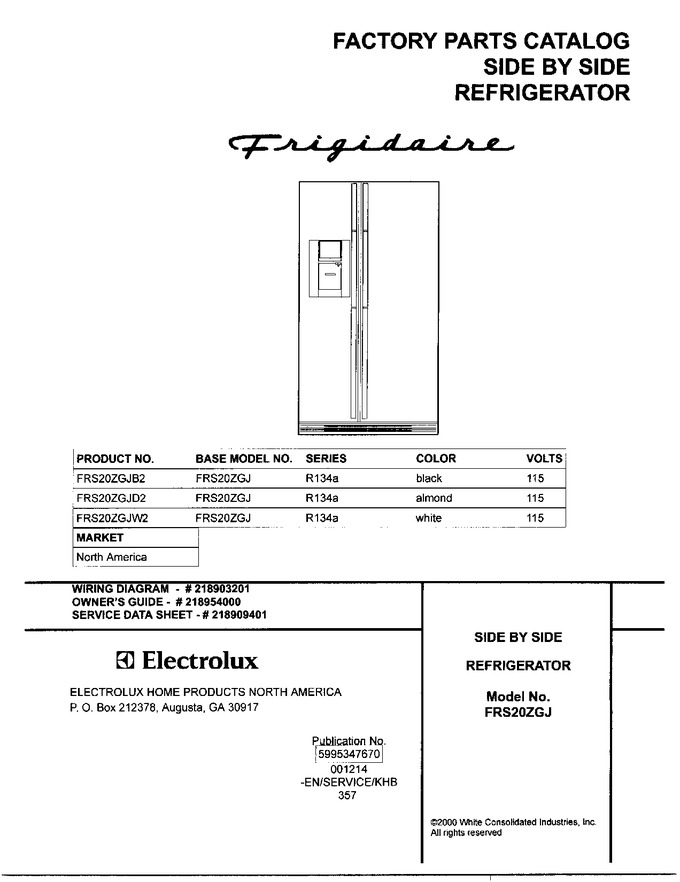 FACTORY PARTS CATALOG
SIDE BY SIDE
REFRIGERATOR

Frigidaire

| PRODUCT NO. | BASE MODEL NO. | SERIES | COLOR | VOLTS |
|---|---|---|---|---|
| FRS20ZGJB2 | FRS20ZGJ | R134a | black | 115 |
| FRS20ZGJD2 | FRS20ZGJ | R134a | almond | 115 |
| FRS20ZGJW2 | FRS20ZGJ | R134a | white | 115 |

| MARKET |
|---|
| North America |

WIRING DIAGRAM - # 218903201
OWNER'S GUIDE - # 218954000
SERVICE DATA SHEET - # 218909401

Electrolux

ELECTROLUX HOME PRODUCTS NORTH AMERICA
P. O. Box 212378, Augusta, GA 30917

Publication No.
5995347670
001214
-EN/SERVICE/KHB
357

SIDE BY SIDE

REFRIGERATOR

Model No.
FRS20ZGJ

©2000 White Consolidated Industries, Inc.
All rights reserved